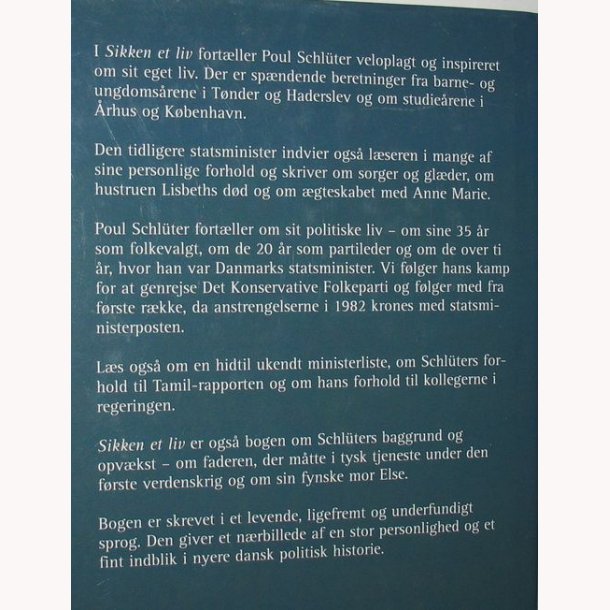 I Sikken et liv fortæller Poul Schlüter veloplagt og inspireret om sit eget liv. Der er spændende beretninger fra barne- og ungdomsårene i Tønder og Haderslev og om studieårene i Århus og København.

Den tidligere statsminister indvier også læseren i mange af sine personlige forhold og skriver om sorger og glæder, om hustruen Lisbeths død og om ægteskabet med Anne Marie.

Poul Schlüter fortæller om sit politiske liv – om sine 35 år som folkevalgt, om de 20 år som partileder og om de over ti år, hvor han var Danmarks statsminister. Vi følger hans kamp for at genrejse Det Konservative Folkeparti og følger med fra første række, da anstrengelserne i 1982 krones med statsministerposten.

Læs også om en hidtil ukendt ministerliste, om Schlüters forhold til Tamil-rapporten og om hans forhold til kollegerne i regeringen.

Sikken et liv er også bogen om Schlüters baggrund og opvækst – om faderen, der måtte i tysk tjeneste under den første verdenskrig og om sin fynske mor Else.

Bogen er skrevet i et levende, ligefremt og underfundigt sprog. Den giver et nærbillede af en stor personlighed og et fint indblik i nyere dansk politisk historie.